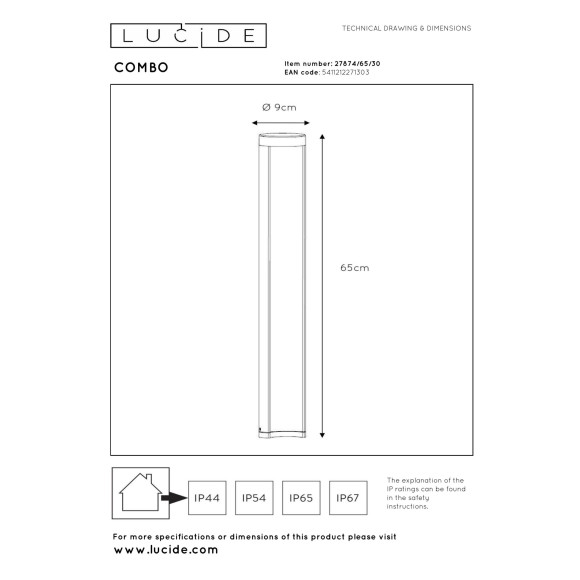 LUCIDE

TECHNICAL DRAWING & DIMENSIONS

COMBO

Item number: 27874/65/30
EAN code: 5411212271303

Ø 9cm

65cm

IP44 IP54 IP65 IP67

The explanation of the IP ratings can be found in the safety instructions.

For more specifications or dimensions of this product please visit
www.lucide.com